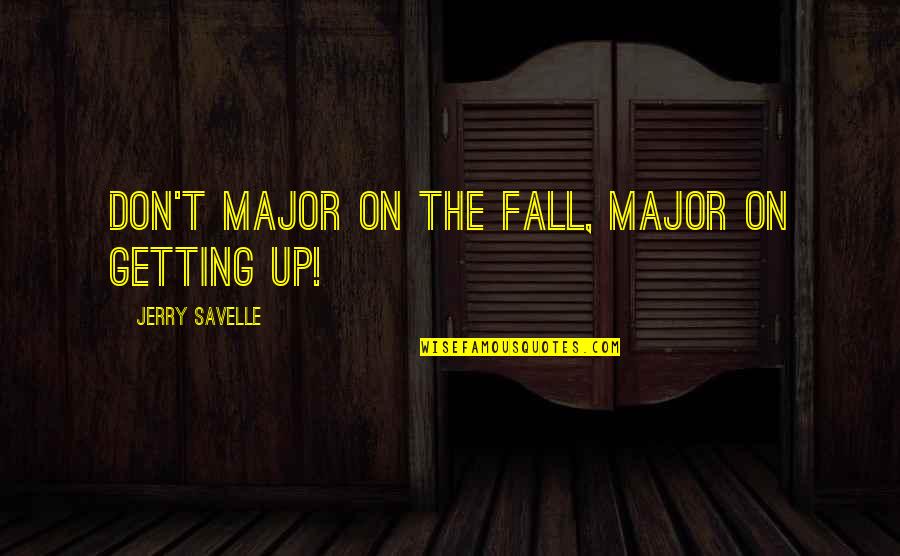 DON'T MAJOR ON THE FALL, MAJOR ON GETTING UP!

JERRY SAVELLE

WISEFAMOUSQUOTES.COM